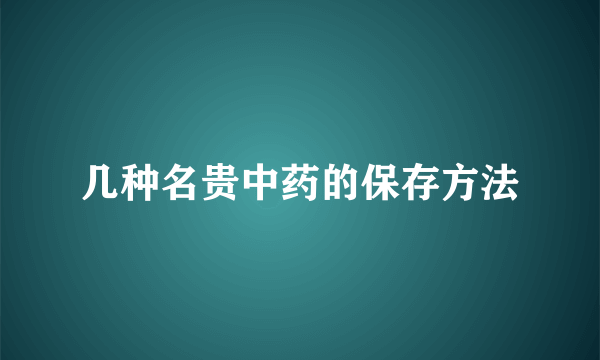 几种名贵中药的保存方法